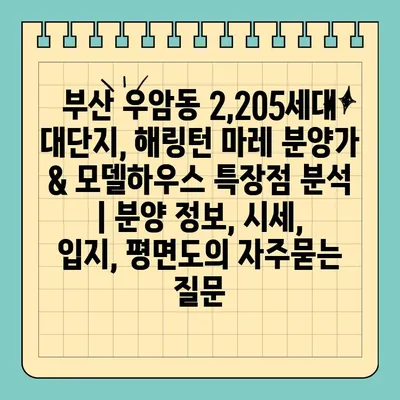 부산 우암동 2,205세대 대단지, 해링턴 마레 분양가 & 모델하우스 특장점 분석 | 분양 정보, 시세, 입지, 평면도의 자주묻는 질문